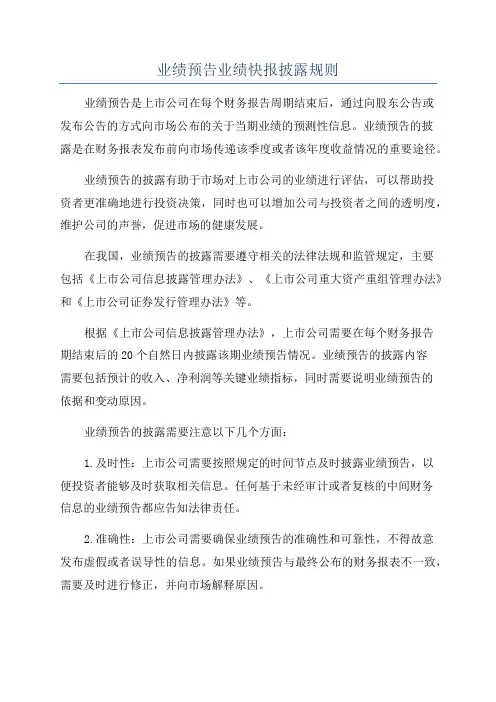 业绩预告业绩快报披露规则

业绩预告是上市公司在每个财务报告周期结束后，通过向股东公告或发布公告的方式向市场公布的关于当期业绩的预测性信息。业绩预告的披露是在财务报表发布前向市场传递该季度或者该年度收益情况的重要途径。

业绩预告的披露有助于市场对上市公司的业绩进行评估，可以帮助投资者更准确地进行投资决策，同时也可以增加公司与投资者之间的透明度，维护公司的声誉，促进市场的健康发展。

在我国，业绩预告的披露需要遵守相关的法律法规和监管规定，主要包括《上市公司信息披露管理办法》、《上市公司重大资产重组管理办法》和《上市公司证券发行管理办法》等。

根据《上市公司信息披露管理办法》，上市公司需要在每个财务报告期结束后的20个自然日内披露该期业绩预告情况。业绩预告的披露内容需要包括预计的收入、净利润等关键业绩指标，同时需要说明业绩预告的依据和变动原因。

业绩预告的披露需要注意以下几个方面：

1.及时性：上市公司需要按照规定的时间节点及时披露业绩预告，以便投资者能够及时获取相关信息。任何基于未经审计或者复核的中间财务信息的业绩预告都应告知法律责任。

2.准确性：上市公司需要确保业绩预告的准确性和可靠性，不得故意发布虚假或者误导性的信息。如果业绩预告与最终公布的财务报表不一致，需要及时进行修正，并向市场解释原因。